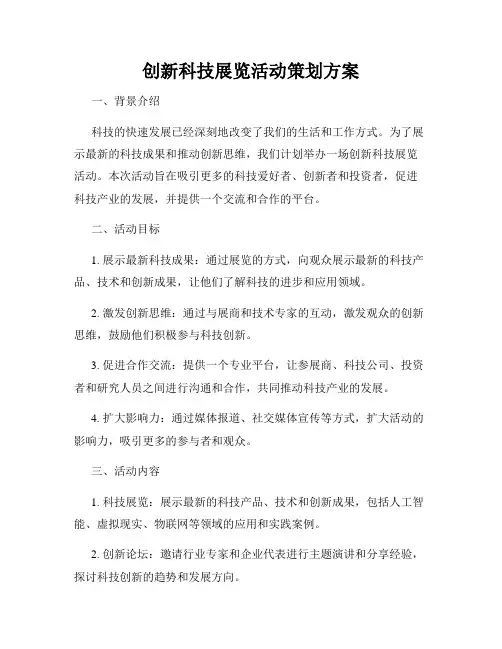 创新科技展览活动策划方案

一、背景介绍

科技的快速发展已经深刻地改变了我们的生活和工作方式。为了展示最新的科技成果和推动创新思维，我们计划举办一场创新科技展览活动。本次活动旨在吸引更多的科技爱好者、创新者和投资者，促进科技产业的发展，并提供一个交流和合作的平台。

二、活动目标

1. 展示最新科技成果：通过展览的方式，向观众展示最新的科技产品、技术和创新成果，让他们了解科技的进步和应用领域。

2. 激发创新思维：通过与展商和技术专家的互动，激发观众的创新思维，鼓励他们积极参与科技创新。

3. 促进合作交流：提供一个专业平台，让参展商、科技公司、投资者和研究人员之间进行沟通和合作，共同推动科技产业的发展。

4. 扩大影响力：通过媒体报道、社交媒体宣传等方式，扩大活动的影响力，吸引更多的参与者和观众。

三、活动内容

1. 科技展览：展示最新的科技产品、技术和创新成果，包括人工智能、虚拟现实、物联网等领域的应用和实践案例。

2. 创新论坛：邀请行业专家和企业代表进行主题演讲和分享经验，探讨科技创新的趋势和发展方向。